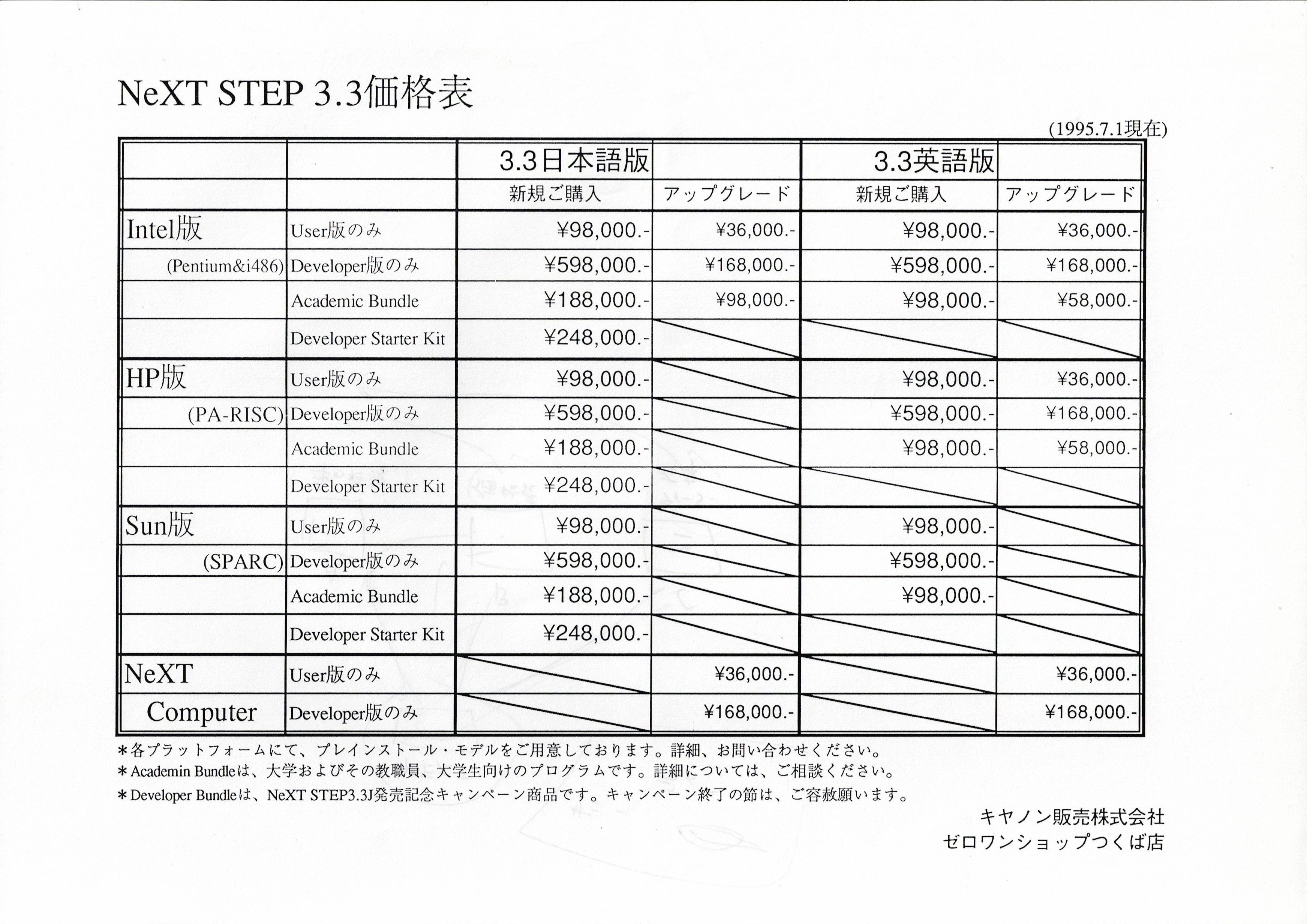 NeXT STEP 3.3価格表

(1995.7.1現在)

| | | 3.3日本語版 | | 3.3英語版 | |
|---|---|---|---|---|---|
| | | 新規ご購入 | アップグレード | 新規ご購入 | アップグレード |
| Intel版 | User版のみ | ¥98,000.- | ¥36,000.- | ¥98,000.- | ¥36,000.- |
| (Pentium&i486) | Developer版のみ | ¥598,000.- | ¥168,000.- | ¥598,000.- | ¥168,000.- |
| | Academic Bundle | ¥188,000.- | ¥98,000.- | ¥98,000.- | ¥58,000.- |
| | Developer Starter Kit | ¥248,000.- | | | |
| HP版 | User版のみ | ¥98,000.- | | ¥98,000.- | ¥36,000.- |
| (PA-RISC) | Developer版のみ | ¥598,000.- | | ¥598,000.- | ¥168,000.- |
| | Academic Bundle | ¥188,000.- | | ¥98,000.- | ¥58,000.- |
| | Developer Starter Kit | ¥248,000.- | | | |
| Sun版 | User版のみ | ¥98,000.- | | ¥98,000.- | |
| (SPARC) | Developer版のみ | ¥598,000.- | | ¥598,000.- | |
| | Academic Bundle | ¥188,000.- | | ¥98,000.- | |
| | Developer Starter Kit | ¥248,000.- | | | |
| NeXT | User版のみ | | ¥36,000.- | | ¥36,000.- |
| Computer | Developer版のみ | | ¥168,000.- | | ¥168,000.- |

*各プラットフォームにて、プレインストール・モデルをご用意しております。詳細、お問い合わせください。
*Academin Bundleは、大学およびその教職員、大学生向けのプログラムです。詳細については、ご相談ください。
*Developer Bundleは、NeXT STEP3.3J発売記念キャンペーン商品です。キャンペーン終了の節は、ご容赦願います。

キヤノン販売株式会社
ゼロワンショップつくば店